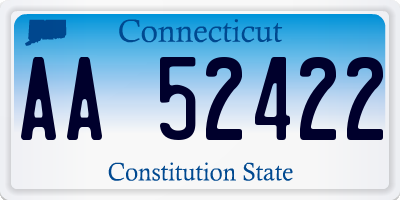 Connecticut

AA 52422

Constitution State